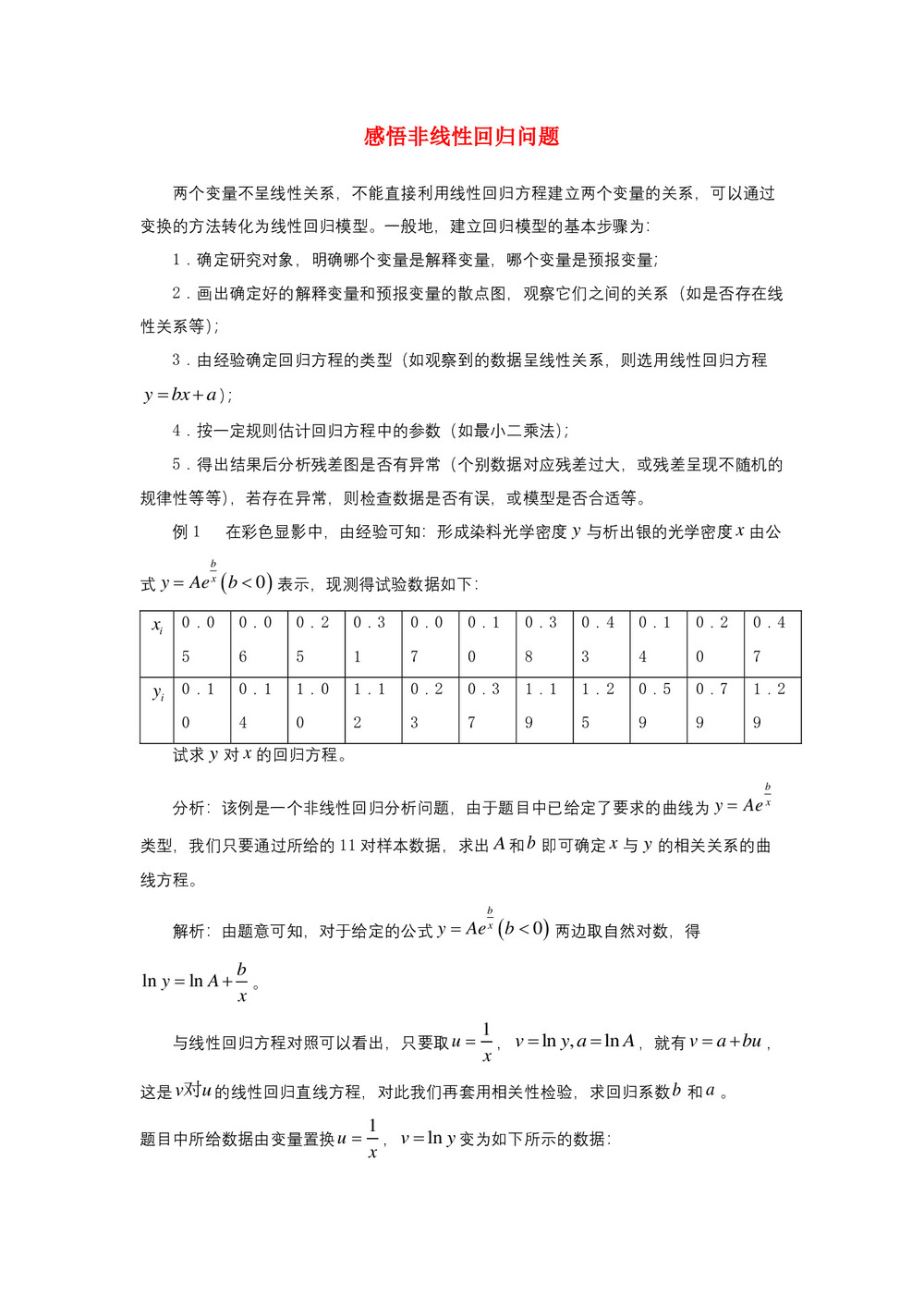 感悟非线性回归问题

两个变量不呈线性关系，不能直接利用线性回归方程建立两个变量的关系，可以通过变换的方法转化为线性回归模型。一般地，建立回归模型的基本步骤为：

1．确定研究对象，明确哪个变量是解释变量，哪个变量是预报变量；

2．画出确定好的解释变量和预报变量的散点图，观察它们之间的关系（如是否存在线性关系等）；

3．由经验确定回归方程的类型（如观察到的数据呈线性关系，则选用线性回归方程 $y=bx+a$）；

4．按一定规则估计回归方程中的参数（如最小二乘法）；

5．得出结果后分析残差图是否有异常（个别数据对应残差过大，或残差呈现不随机的规律性等等），若存在异常，则检查数据是否有误，或模型是否合适等。

例 1　在彩色显影中，由经验可知：形成染料光学密度 $y$ 与析出银的光学密度 $x$ 由公式 $y=Ae^{\frac{b}{x}}(b<0)$ 表示，现测得试验数据如下：

| $x_i$ | 0．05 | 0．06 | 0．25 | 0．31 | 0．07 | 0．10 | 0．38 | 0．43 | 0．14 | 0．20 | 0．47 |
|---|---|---|---|---|---|---|---|---|---|---|---|
| $y_i$ | 0．10 | 0．14 | 1．00 | 1．12 | 0．23 | 0．37 | 1．19 | 1．25 | 0．59 | 0．79 | 1．29 |

试求 $y$ 对 $x$ 的回归方程。

分析：该例是一个非线性回归分析问题，由于题目中已给定了要求的曲线为 $y=Ae^{\frac{b}{x}}$ 类型，我们只要通过所给的 11 对样本数据，求出 $A$ 和 $b$ 即可确定 $x$ 与 $y$ 的相关关系的曲线方程。

解析：由题意可知，对于给定的公式 $y=Ae^{\frac{b}{x}}(b<0)$ 两边取自然对数，得 $\ln y=\ln A+\frac{b}{x}$。

与线性回归方程对照可以看出，只要取 $u=\frac{1}{x}$，$v=\ln y, a=\ln A$，就有 $v=a+bu$，这是 $v$对$u$ 的线性回归直线方程，对此我们再套用相关性检验，求回归系数 $b$ 和 $a$。

题目中所给数据由变量置换 $u=\frac{1}{x}$，$v=\ln y$ 变为如下所示的数据：